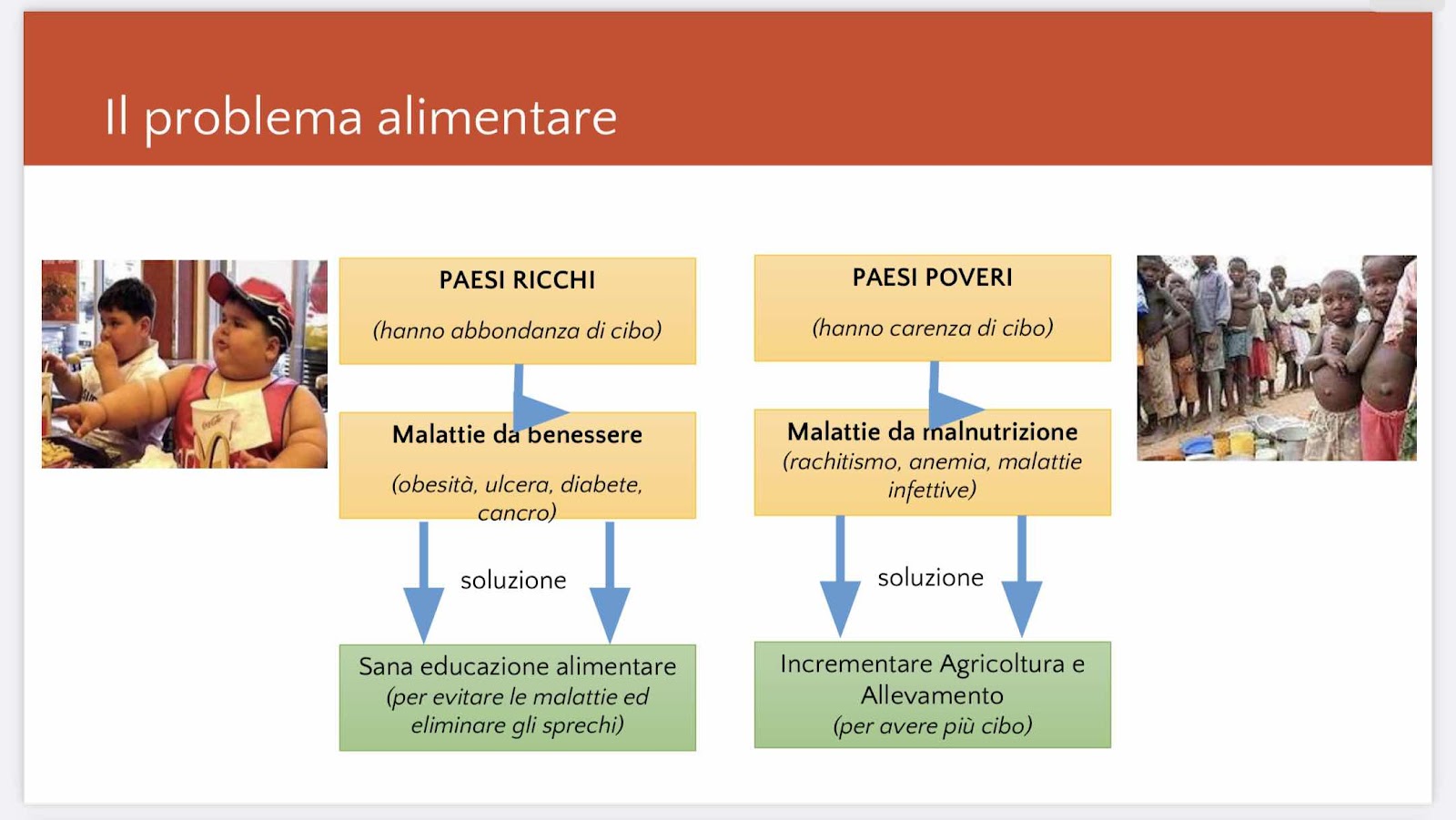 Il problema alimentare

PAESI RICCHI

(hanno abbondanza di cibo)

Malattie da benessere

(obesità, ulcera, diabete, cancro)

soluzione

Sana educazione alimentare (per evitare le malattie ed eliminare gli sprechi)

PAESI POVERI

(hanno carenza di cibo)

Malattie da malnutrizione (rachitismo, anemia, malattie infettive)

soluzione

Incrementare Agricoltura e Allevamento (per avere più cibo)